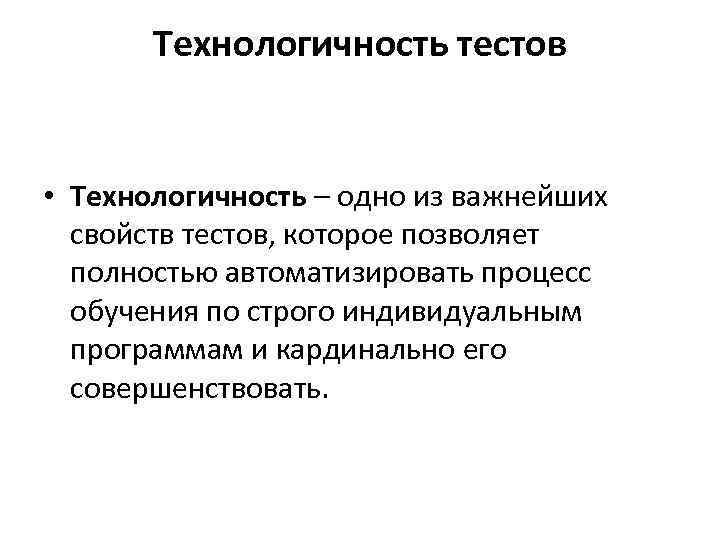 Технологичность тестов

• Технологичность – одно из важнейших свойств тестов, которое позволяет полностью автоматизировать процесс обучения по строго индивидуальным программам и кардинально его совершенствовать.